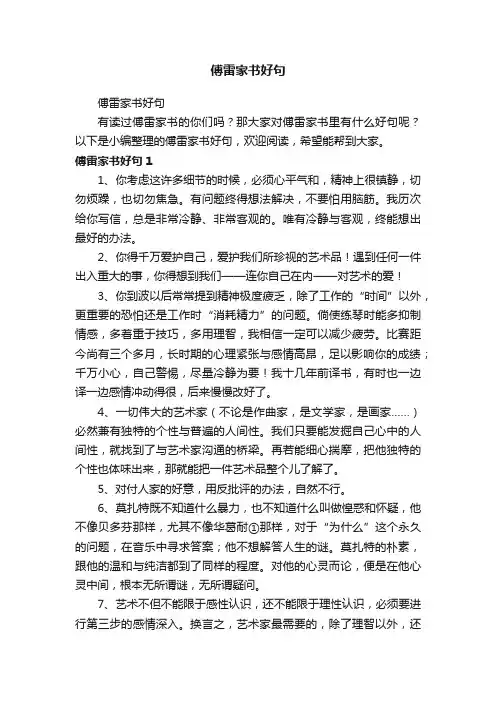 傅雷家书好句

傅雷家书好句

有读过傅雷家书的你们吗？那大家对傅雷家书里有什么好句呢？以下是小编整理的傅雷家书好句，欢迎阅读，希望能帮到大家。

傅雷家书好句 1

1、你考虑这许多细节的时候，必须心平气和，精神上很镇静，切勿烦躁，也切勿焦急。有问题终得想法解决，不要怕用脑筋。我历次给你写信，总是非常冷静、非常客观的。唯有冷静与客观，终能想出最好的办法。

2、你得千万爱护自己，爱护我们所珍视的艺术品！遇到任何一件出入重大的事，你得想到我们——连你自己在内——对艺术的爱！

3、你到波以后常常提到精神极度疲乏，除了工作的“时间”以外，更重要的恐怕还是工作时“消耗精力”的问题。倘使练琴时能多抑制情感，多着重于技巧，多用理智，我相信一定可以减少疲劳。比赛距今尚有三个多月，长时期的心理紧张与感情高昂，足以影响你的成绩；千万小心，自己警惕，尽量冷静为要！我十几年前译书，有时也一边译一边感情冲动得很，后来慢慢改好了。

4、一切伟大的艺术家（不论是作曲家，是文学家，是画家……）必然兼有独特的个性与普遍的人间性。我们只要能发掘自己心中的人间性，就找到了与艺术家沟通的桥梁。再若能细心揣摩，把他独特的个性也体味出来，那就能把一件艺术品整个儿了解了。

5、对付人家的好意，用反批评的办法，自然不行。

6、莫扎特既不知道什么暴力，也不知道什么叫做惶惑和怀疑，他不像贝多芬那样，尤其不像华葛耐①那样，对于“为什么”这个永久的问题，在音乐中寻求答案；他不想解答人生的谜。莫扎特的朴素，跟他的温和与纯洁都到了同样的程度。对他的心灵而论，便是在他心灵中间，根本无所谓谜，无所谓疑问。

7、艺术不但不能限于感性认识，还不能限于理性认识，必须要进行第三步的感情深入。换言之，艺术家最需要的，除了理智以外，还